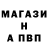 МАГАЗИ
Н
А ПВП